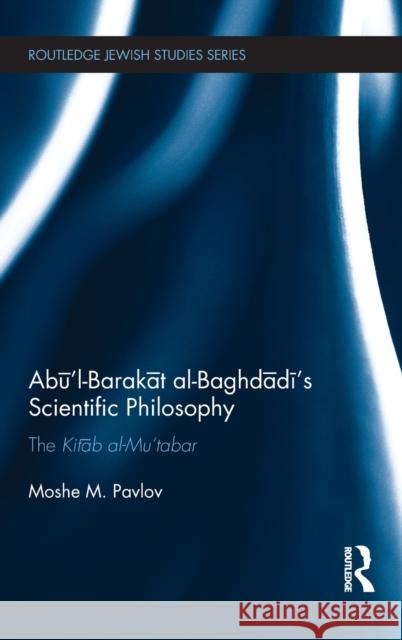 ROUTLEDGE JEWISH STUDIES SERIES

Abū'l-Barakāt al-Baghdādī's Scientific Philosophy

The Kitāb al-Mu'tabar

Moshe M. Pavlov

ROUTLEDGE